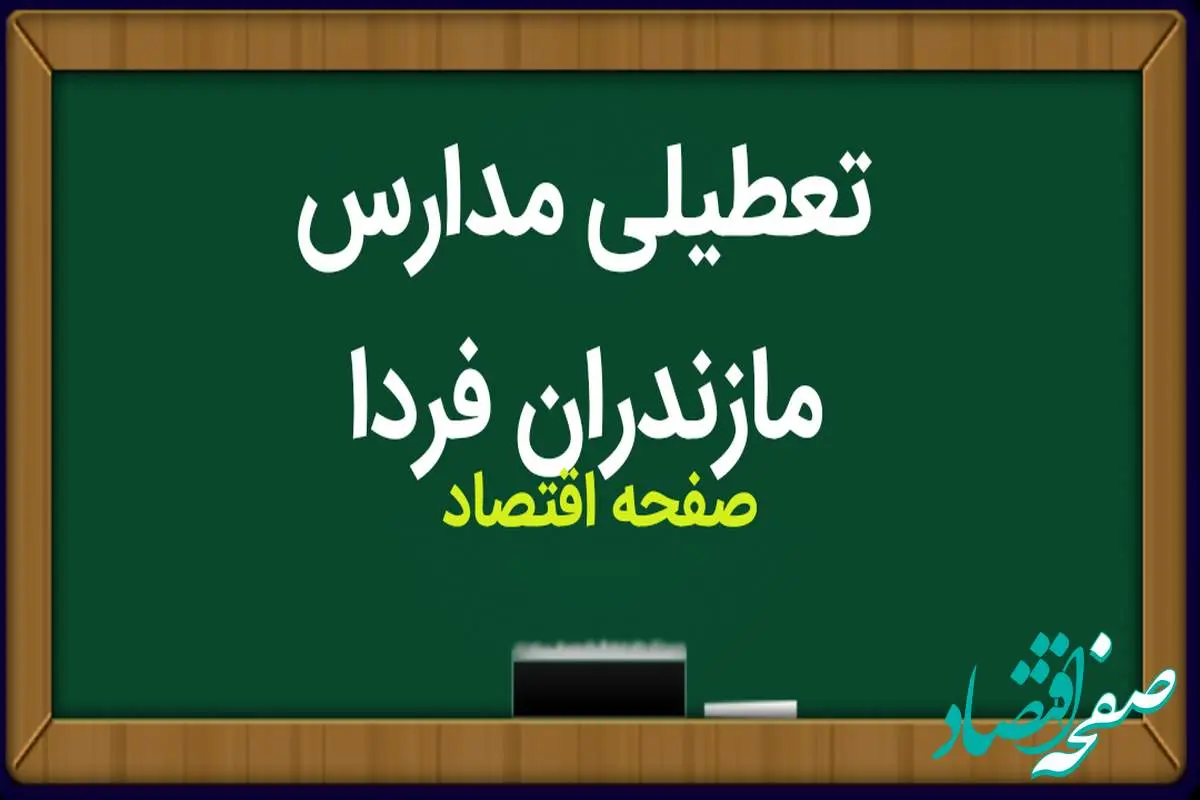 تعطیلی مدارس
مازندران فردا
صفحه اقتصاد

صفحه اقتصاد